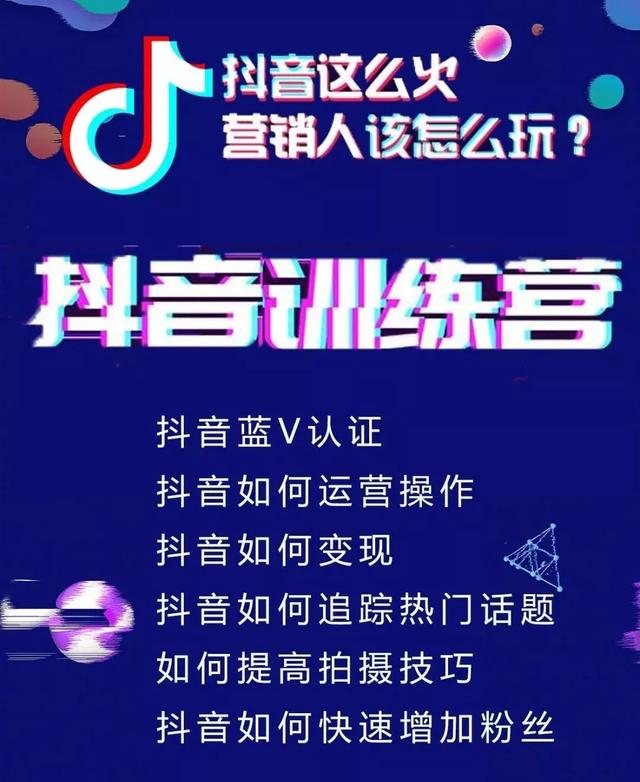 抖音这么火
营销人该怎么玩？

抖音训练营

抖音蓝V认证
抖音如何运营操作
抖音如何变现
抖音如何追踪热门话题
如何提高拍摄技巧
抖音如何快速增加粉丝